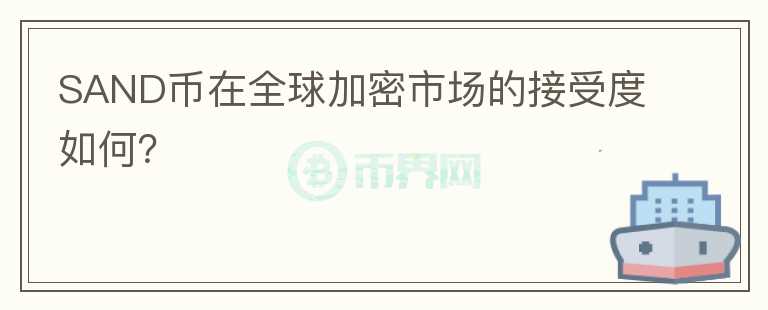 SAND币在全球加密市场的接受度如何?

币界网